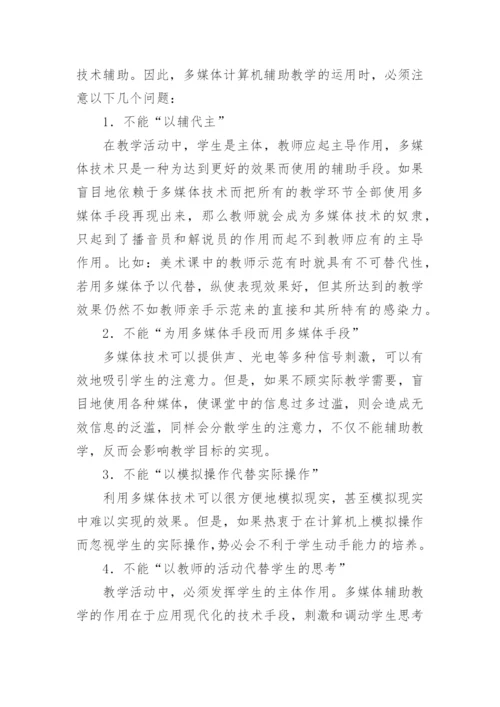 技术辅助。因此，多媒体计算机辅助教学的运用时，必须注意以下几个问题：

1．不能“以辅代主”

在教学活动中，学生是主体，教师应起主导作用，多媒体技术只是一种为达到更好的效果而使用的辅助手段。如果盲目地依赖于多媒体技术而把所有的教学环节全部使用多媒体手段再现出来，那么教师就会成为多媒体技术的奴隶，只起到了播音员和解说员的作用而起不到教师应有的主导作用。比如：美术课中的教师示范有时就具有不可替代性，若用多媒体予以代替，纵使表现效果好，但其所达到的教学效果仍然不如教师亲手示范来的直接和其所特有的感染力。

2．不能“为用多媒体手段而用多媒体手段”

多媒体技术可以提供声、光电等多种信号刺激，可以有效地吸引学生的注意力。但是，如果不顾实际教学需要，盲目地使用各种媒体，使课堂中的信息过多过滥，则会造成无效信息的泛滥，同样会分散学生的注意力，不仅不能辅助教学，反而会影响教学目标的实现。

3．不能“以模拟操作代替实际操作”

利用多媒体技术可以很方便地模拟现实，甚至模拟现实中难以实现的效果。但是，如果热衷于在计算机上模拟操作而忽视学生的实际操作，势必会不利于学生动手能力的培养。

4．不能“以教师的活动代替学生的思考”

教学活动中，必须发挥学生的主体作用。多媒体辅助教学的作用在于应用现代化的技术手段，刺激和调动学生思考